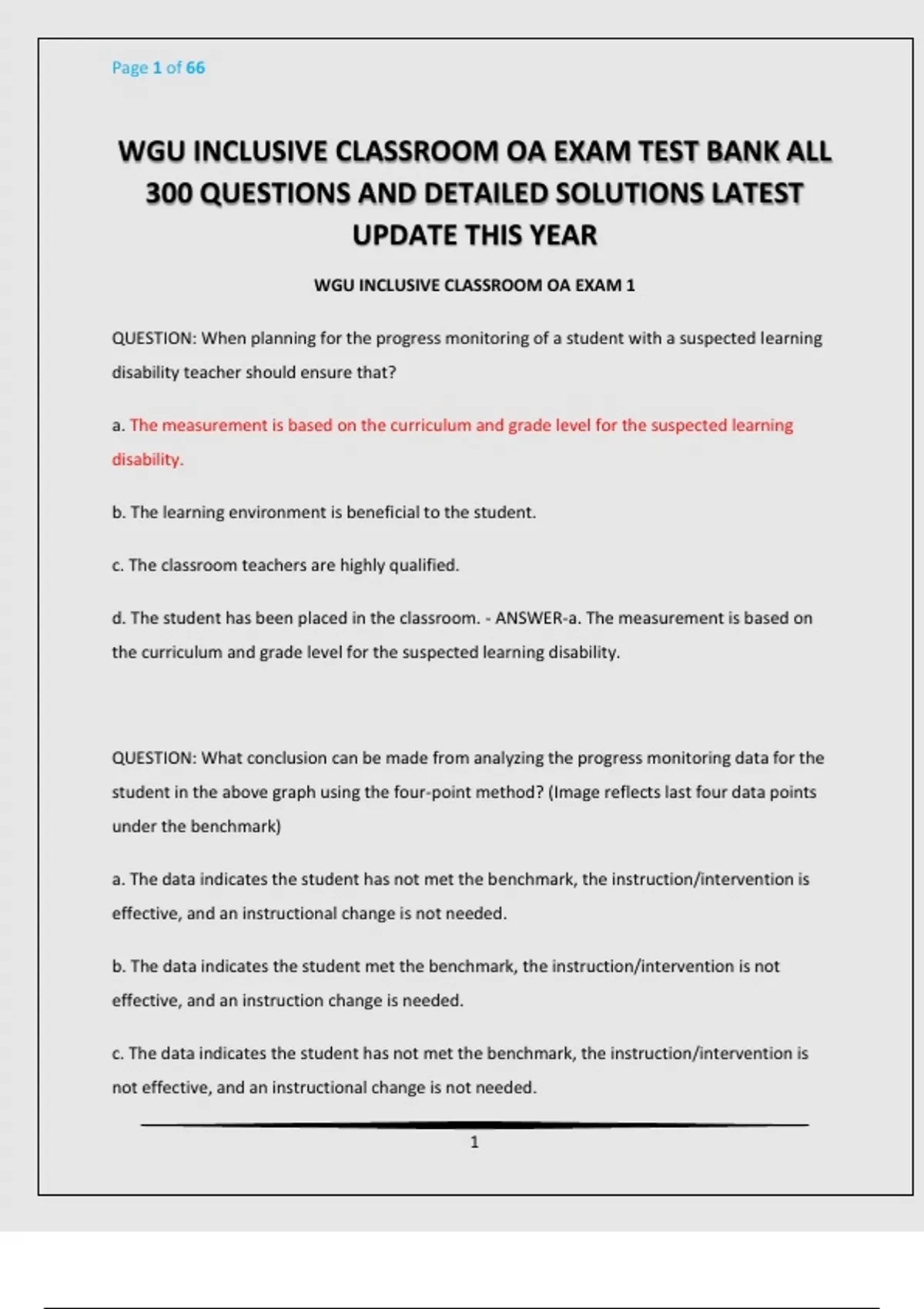 Page 1 of 66

WGU INCLUSIVE CLASSROOM OA EXAM TEST BANK ALL 300 QUESTIONS AND DETAILED SOLUTIONS LATEST UPDATE THIS YEAR

WGU INCLUSIVE CLASSROOM OA EXAM 1

QUESTION: When planning for the progress monitoring of a student with a suspected learning disability teacher should ensure that?

a. The measurement is based on the curriculum and grade level for the suspected learning disability.

b. The learning environment is beneficial to the student.

c. The classroom teachers are highly qualified.

d. The student has been placed in the classroom. - ANSWER-a. The measurement is based on the curriculum and grade level for the suspected learning disability.

QUESTION: What conclusion can be made from analyzing the progress monitoring data for the student in the above graph using the four-point method? (Image reflects last four data points under the benchmark)

a. The data indicates the student has not met the benchmark, the instruction/intervention is effective, and an instructional change is not needed.

b. The data indicates the student met the benchmark, the instruction/intervention is not effective, and an instruction change is needed.

c. The data indicates the student has not met the benchmark, the instruction/intervention is not effective, and an instructional change is not needed.

1